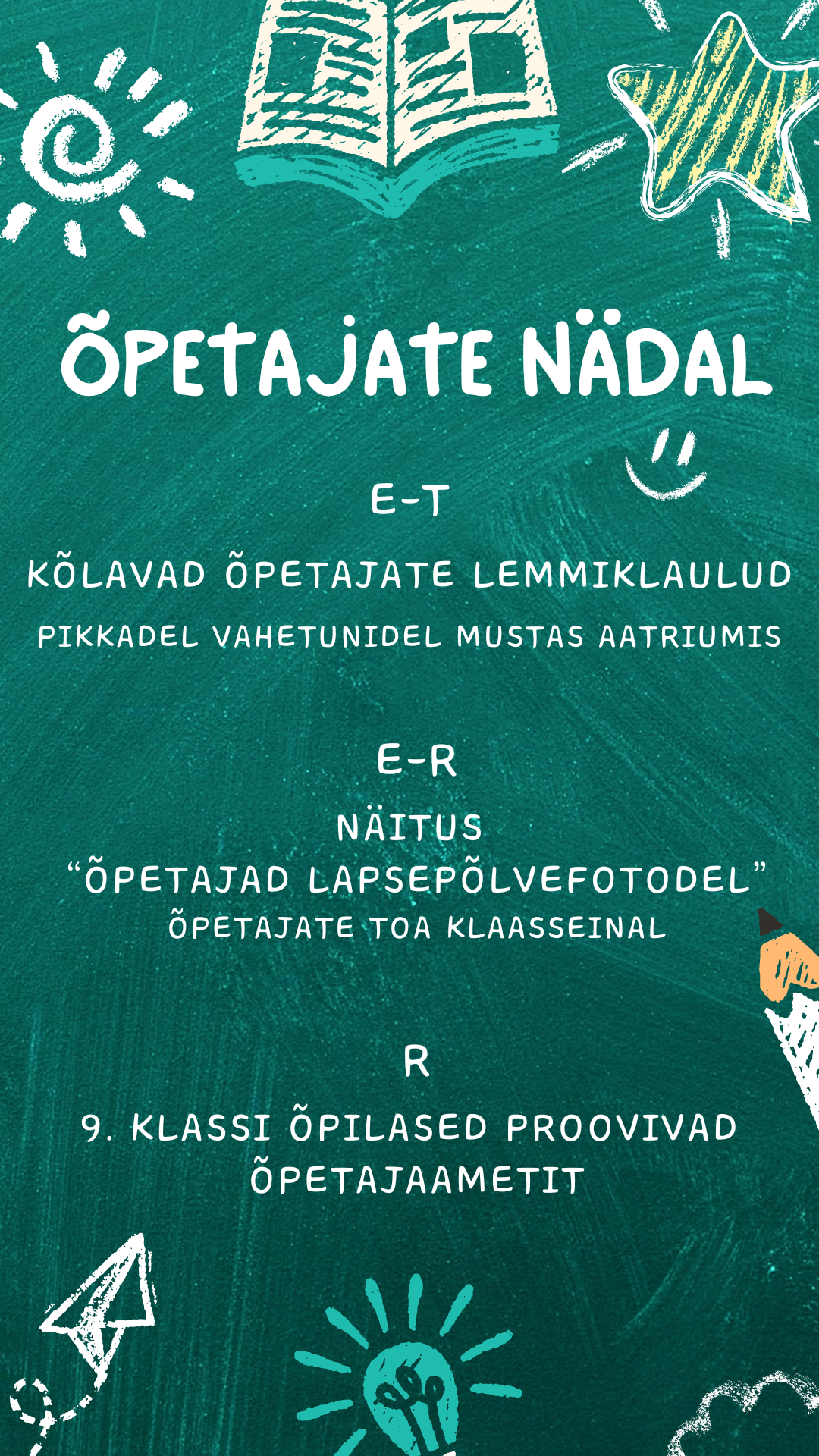 ÕPETAJATE NÄDAL

E-T

KÕLAVAD ÕPETAJATE LEMMIKLAULUD
PIKKADEL VAHETUNIDEL MUSTAS AATRIUMIS

E-R

NÄITUS
“ÕPETAJAD LAPSEPÕLVEFOTODEL”
ÕPETAJATE TOA KLAASSEINAL

R

9. KLASSI ÕPILASED PROOVIVAD ÕPETAJAAMETIT